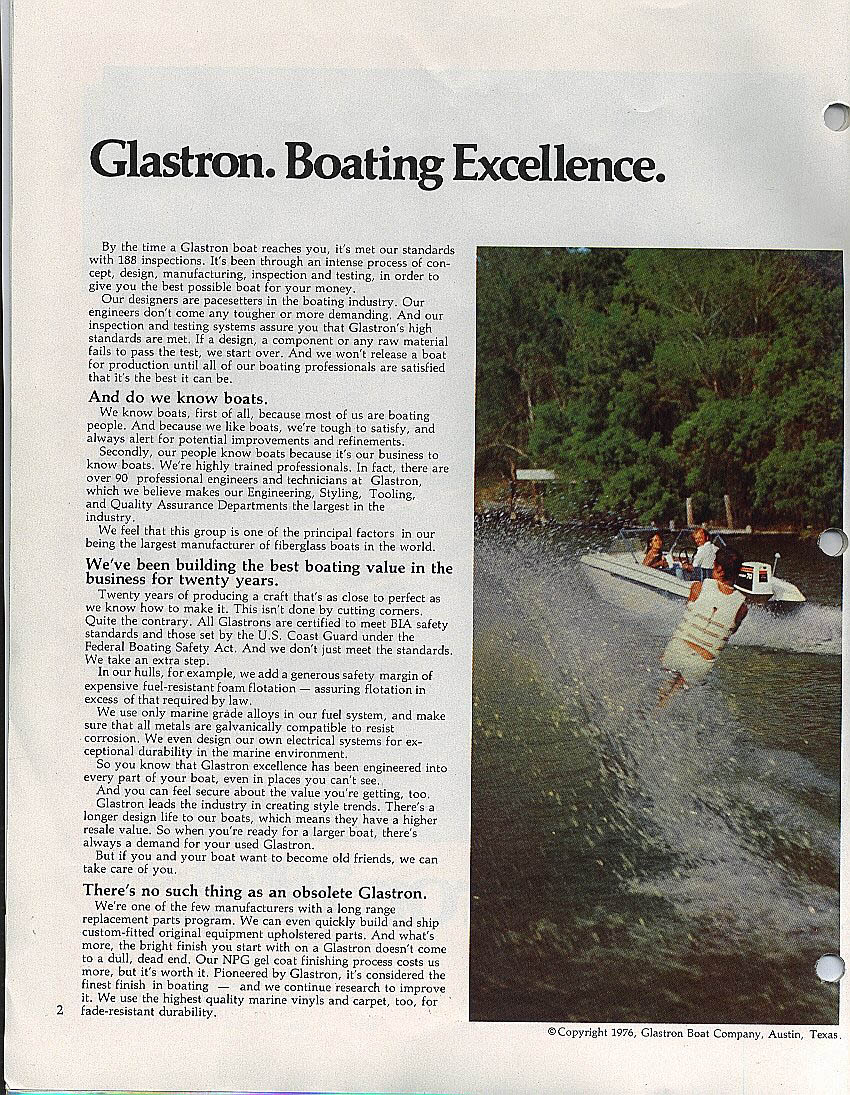 Glastron. Boating Excellence.

By the time a Glastron boat reaches you, it's met our standards with 188 inspections. It's been through an intense process of concept, design, manufacturing, inspection and testing, in order to give you the best possible boat for your money.

Our designers are pacesetters in the boating industry. Our engineers don't come any tougher or more demanding. And our inspection and testing systems assure you that Glastron's high standards are met. If a design, a component or any raw material fails to pass the test, we start over. And we won't release a boat for production until all of our boating professionals are satisfied that it's the best it can be.

And do we know boats.

We know boats, first of all, because most of us are boating people. And because we like boats, we're tough to satisfy, and always alert for potential improvements and refinements.

Secondly, our people know boats because it's our business to know boats. We're highly trained professionals. In fact, there are over 90 professional engineers and technicians at Glastron, which we believe makes our Engineering, Styling, Tooling, and Quality Assurance Departments the largest in the industry.

We feel that this group is one of the principal factors in our being the largest manufacturer of fiberglass boats in the world.

We've been building the best boating value in the business for twenty years.

Twenty years of producing a craft that's as close to perfect as we know how to make it. This isn't done by cutting corners. Quite the contrary. All Glastrons are certified to meet BIA safety standards and those set by the U.S. Coast Guard under the Federal Boating Safety Act. And we don't just meet the standards. We take an extra step.

In our hulls, for example, we add a generous safety margin of expensive fuel-resistant foam flotation — assuring flotation in excess of that required by law.

We use only marine grade alloys in our fuel system, and make sure that all metals are galvanically compatible to resist corrosion. We even design our own electrical systems for exceptional durability in the marine environment.

So you know that Glastron excellence has been engineered into every part of your boat, even in places you can't see.

And you can feel secure about the value you're getting, too.

Glastron leads the industry in creating style trends. There's a longer design life to our boats, which means they have a higher resale value. So when you're ready for a larger boat, there's always a demand for your used Glastron.

But if you and your boat want to become old friends, we can take care of you.

There's no such thing as an obsolete Glastron.

We're one of the few manufacturers with a long range replacement parts program. We can even quickly build and ship custom-fitted original equipment upholstered parts. And what's more, the bright finish you start with on a Glastron doesn't come to a dull, dead end. Our NPG gel coat finishing process costs us more, but it's worth it. Pioneered by Glastron, it's considered the finest finish in boating — and we continue research to improve it. We use the highest quality marine vinyls and carpet, too, for fade-resistant durability.

2

©Copyright 1976, Glastron Boat Company, Austin, Texas.